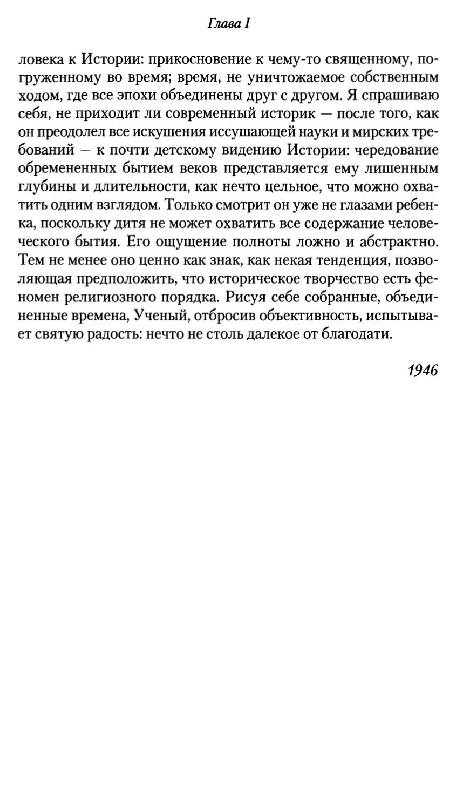 Глава I

ловека к Истории: прикосновение к чему-то священному, погруженному во время; время, не уничтожаемое собственным ходом, где все эпохи объединены друг с другом. Я спрашиваю себя, не приходит ли современный историк — после того, как он преодолел все искушения иссушающей науки и мирских требований — к почти детскому видению Истории: чередование обремененных бытием веков представляется ему лишенным глубины и длительности, как нечто цельное, что можно охватить одним взглядом. Только смотрит он уже не глазами ребенка, поскольку дитя не может охватить все содержание человеческого бытия. Его ощущение полноты ложно и абстрактно. Тем не менее оно ценно как знак, как некая тенденция, позволяющая предположить, что историческое творчество есть феномен религиозного порядка. Рисуя себе собранные, объединенные времена, Ученый, отбросив объективность, испытывает святую радость: нечто не столь далекое от благодати.

1946